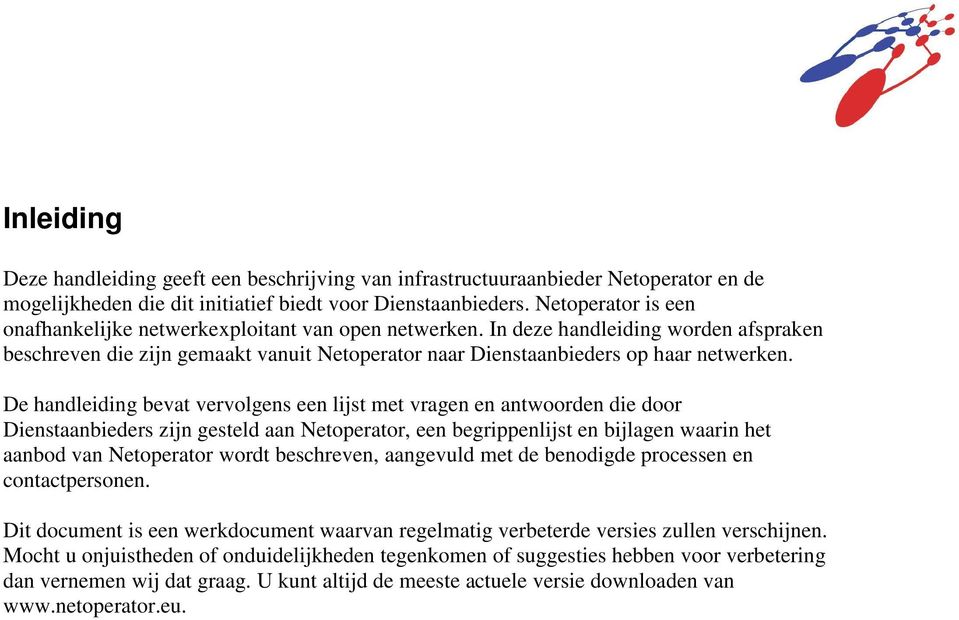 Inleiding

Deze handleiding geeft een beschrijving van infrastructuuraanbieder Netoperator en de mogelijkheden die dit initiatief biedt voor Dienstaanbieders. Netoperator is een onafhankelijke netwerkexploitant van open netwerken. In deze handleiding worden afspraken beschreven die zijn gemaakt vanuit Netoperator naar Dienstaanbieders op haar netwerken.

De handleiding bevat vervolgens een lijst met vragen en antwoorden die door Dienstaanbieders zijn gesteld aan Netoperator, een begrippenlijst en bijlagen waarin het aanbod van Netoperator wordt beschreven, aangevuld met de benodigde processen en contactpersonen.

Dit document is een werkdocument waarvan regelmatig verbeterde versies zullen verschijnen. Mocht u onjuistheden of onduidelijkheden tegenkomen of suggesties hebben voor verbetering dan vernemen wij dat graag. U kunt altijd de meeste actuele versie downloaden van www.netoperator.eu.